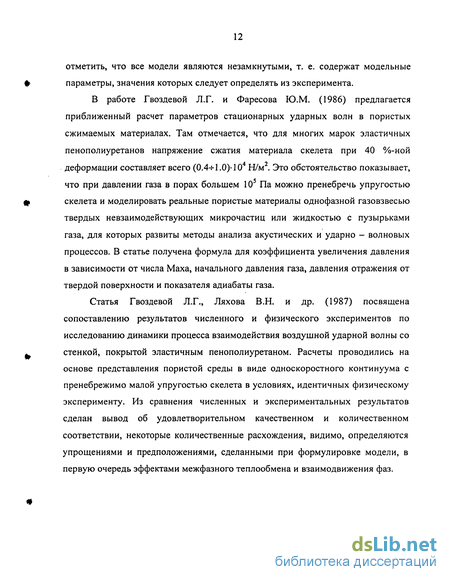 12

отметить, что все модели являются незамкнутыми, т. е. содержат модельные параметры, значения которых следует определять из эксперимента.

В работе Гвоздевой Л.Г. и Фаресова Ю.М. (1986) предлагается приближенный расчет параметров стационарных ударных волн в пористых сжимаемых материалах. Там отмечается, что для многих марок эластичных пенополиуретанов напряжение сжатия материала скелета при 40 %-ной деформации составляет всего $(0.4 \div 1.0) \cdot 10^4$ Н/м$^2$. Это обстоятельство показывает, что при давлении газа в порах большем $10^5$ Па можно пренебречь упругостью скелета и моделировать реальные пористые материалы однофазной газовзвесью твердых невзаимодействующих микрочастиц или жидкостью с пузырьками газа, для которых развиты методы анализа акустических и ударно – волновых процессов. В статье получена формула для коэффициента увеличения давления в зависимости от числа Маха, начального давления газа, давления отражения от твердой поверхности и показателя адиабаты газа.

Статья Гвоздевой Л.Г., Ляхова В.Н. и др. (1987) посвящена сопоставлению результатов численного и физического экспериментов по исследованию динамики процесса взаимодействия воздушной ударной волны со стенкой, покрытой эластичным пенополиуретаном. Расчеты проводились на основе представления пористой среды в виде односкоростного континуума с пренебрежимо малой упругостью скелета в условиях, идентичных физическому эксперименту. Из сравнения численных и экспериментальных результатов сделан вывод об удовлетворительном качественном и количественном соответствии, некоторые количественные расхождения, видимо, определяются упрощениями и предположениями, сделанными при формулировке модели, в первую очередь эффектами межфазного теплообмена и взаимодвижения фаз.

dsLib.net
библиотека диссертаций